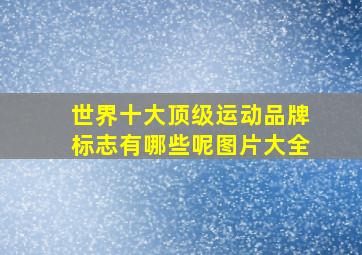 世界十大顶级运动品牌标志有哪些呢图片大全